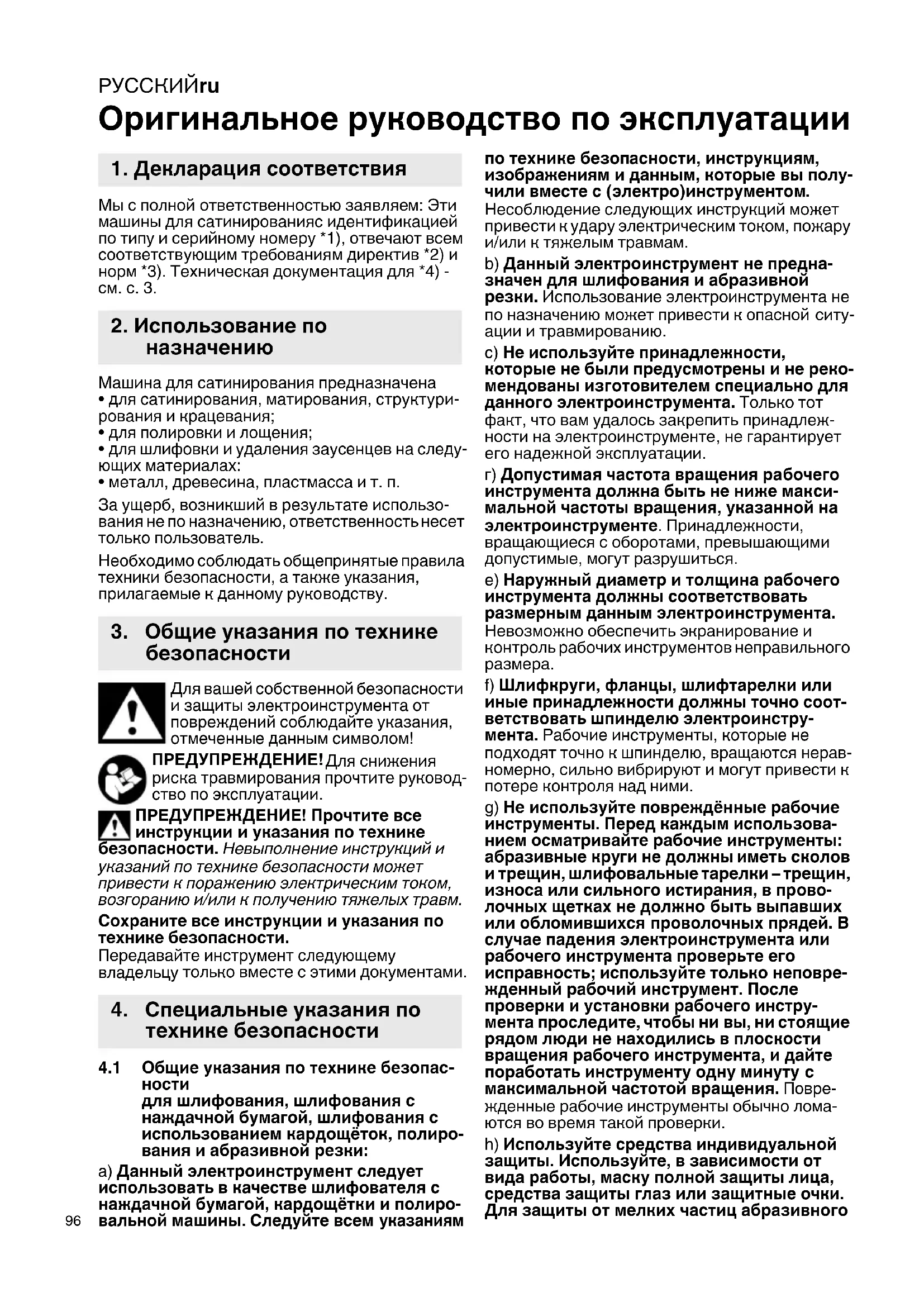 РУССКИЙru
Оригинальное руководство по эксплуатации

1. Декларация соответствия

Мы с полной ответственностью заявляем: Эти машины для сатинированияс идентификацией по типу и серийному номеру *1), отвечают всем соответствующим требованиям директив *2) и норм *3). Техническая документация для *4) - см. с. 3.

2. Использование по назначению

Машина для сатинирования предназначена
• для сатинирования, матирования, структурирования и крацевания;
• для полировки и лощения;
• для шлифовки и удаления заусенцев на следующих материалах:
• металл, древесина, пластмасса и т. п.

За ущерб, возникший в результате использования не по назначению, ответственность несет только пользователь.

Необходимо соблюдать общепринятые правила техники безопасности, а также указания, прилагаемые к данному руководству.

3. Общие указания по технике безопасности

Для вашей собственной безопасности и защиты электроинструмента от повреждений соблюдайте указания, отмеченные данным символом!

ПРЕДУПРЕЖДЕНИЕ! Для снижения риска травмирования прочтите руководство по эксплуатации.

ПРЕДУПРЕЖДЕНИЕ! Прочтите все инструкции и указания по технике безопасности. Невыполнение инструкций и указаний по технике безопасности может привести к поражению электрическим током, возгоранию и/или к получению тяжелых травм.

Сохраните все инструкции и указания по технике безопасности.
Передавайте инструмент следующему владельцу только вместе с этими документами.

4. Специальные указания по технике безопасности

4.1 Общие указания по технике безопасности для шлифования, шлифования с наждачной бумагой, шлифования с использованием кардощёток, полирования и абразивной резки:

a) Данный электроинструмент следует использовать в качестве шлифователя с наждачной бумагой, кардощётки и полировальной машины. Следуйте всем указаниям по технике безопасности, инструкциям, изображениям и данным, которые вы получили вместе с (электро)инструментом. Несоблюдение следующих инструкций может привести к удару электрическим током, пожару и/или к тяжелым травмам.

b) Данный электроинструмент не предназначен для шлифования и абразивной резки. Использование электроинструмента не по назначению может привести к опасной ситуации и травмированию.

c) Не используйте принадлежности, которые не были предусмотрены и не рекомендованы изготовителем специально для данного электроинструмента. Только тот факт, что вам удалось закрепить принадлежности на электроинструменте, не гарантирует его надежной эксплуатации.

г) Допустимая частота вращения рабочего инструмента должна быть не ниже максимальной частоты вращения, указанной на электроинструменте. Принадлежности, вращающиеся с оборотами, превышающими допустимые, могут разрушиться.

e) Наружный диаметр и толщина рабочего инструмента должны соответствовать размерным данным электроинструмента. Невозможно обеспечить экранирование и контроль рабочих инструментов неправильного размера.

f) Шлифкруги, фланцы, шлифтарелки или иные принадлежности должны точно соответствовать шпинделю электроинструмента. Рабочие инструменты, которые не подходят точно к шпинделю, вращаются неравномерно, сильно вибрируют и могут привести к потере контроля над ними.

g) Не используйте повреждённые рабочие инструменты. Перед каждым использованием осматривайте рабочие инструменты: абразивные круги не должны иметь сколов и трещин, шлифовальные тарелки – трещин, износа или сильного истирания, в проволочных щетках не должно быть выпавших или обломившихся проволочных прядей. В случае падения электроинструмента или рабочего инструмента проверьте его исправность; используйте только неповрежденный рабочий инструмент. После проверки и установки рабочего инструмента проследите, чтобы ни вы, ни стоящие рядом люди не находились в плоскости вращения рабочего инструмента, и дайте поработать инструменту одну минуту с максимальной частотой вращения. Поврежденные рабочие инструменты обычно ломаются во время такой проверки.

h) Используйте средства индивидуальной защиты. Используйте, в зависимости от вида работы, маску полной защиты лица, средства защиты глаз или защитные очки. Для защиты от мелких частиц абразивного

96